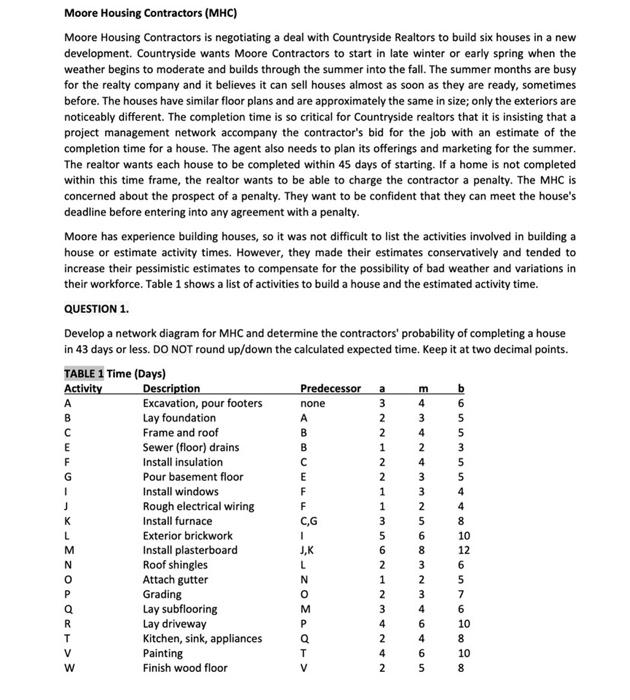 **Moore Housing Contractors (MHC)**

Moore Housing Contractors is negotiating a deal with Countryside Realtors to build six houses in a new development. Countryside wants Moore Contractors to start in late winter or early spring when the weather begins to moderate and builds through the summer into the fall. The summer months are busy for the realty company and it believes it can sell houses almost as soon as they are ready, sometimes before. The houses have similar floor plans and are approximately the same in size; only the exteriors are noticeably different. The completion time is so critical for Countryside realtors that it is insisting that a project management network accompany the contractor's bid for the job with an estimate of the completion time for a house. The agent also needs to plan its offerings and marketing for the summer. The realtor wants each house to be completed within 45 days of starting. If a home is not completed within this time frame, the realtor wants to be able to charge the contractor a penalty. The MHC is concerned about the prospect of a penalty. They want to be confident that they can meet the house's deadline before entering into any agreement with a penalty.

Moore has experience building houses, so it was not difficult to list the activities involved in building a house or estimate activity times. However, they made their estimates conservatively and tended to increase their pessimistic estimates to compensate for the possibility of bad weather and variations in their workforce. Table 1 shows a list of activities to build a house and the estimated activity time.

**QUESTION 1.**

Develop a network diagram for MHC and determine the contractors' probability of completing a house in 43 days or less. DO NOT round up/down the calculated expected time. Keep it at two decimal points.

**TABLE 1 Time (Days)**

| Activity | Description | Predecessor | a | m | b |
|---|---|---|---|---|---|
| A | Excavation, pour footers | none | 3 | 4 | 6 |
| B | Lay foundation | A | 2 | 3 | 5 |
| C | Frame and roof | B | 2 | 4 | 5 |
| E | Sewer (floor) drains | B | 1 | 2 | 3 |
| F | Install insulation | C | 2 | 4 | 5 |
| G | Pour basement floor | E | 2 | 3 | 5 |
| I | Install windows | F | 1 | 3 | 4 |
| J | Rough electrical wiring | F | 1 | 2 | 4 |
| K | Install furnace | C,G | 3 | 5 | 8 |
| L | Exterior brickwork | I | 5 | 6 | 10 |
| M | Install plasterboard | J,K | 6 | 8 | 12 |
| N | Roof shingles | L | 2 | 3 | 6 |
| O | Attach gutter | N | 1 | 2 | 5 |
| P | Grading | O | 2 | 3 | 7 |
| Q | Lay subflooring | M | 3 | 4 | 6 |
| R | Lay driveway | P | 4 | 6 | 10 |
| T | Kitchen, sink, appliances | Q | 2 | 4 | 8 |
| V | Painting | T | 4 | 6 | 10 |
| W | Finish wood floor | V | 2 | 5 | 8 |